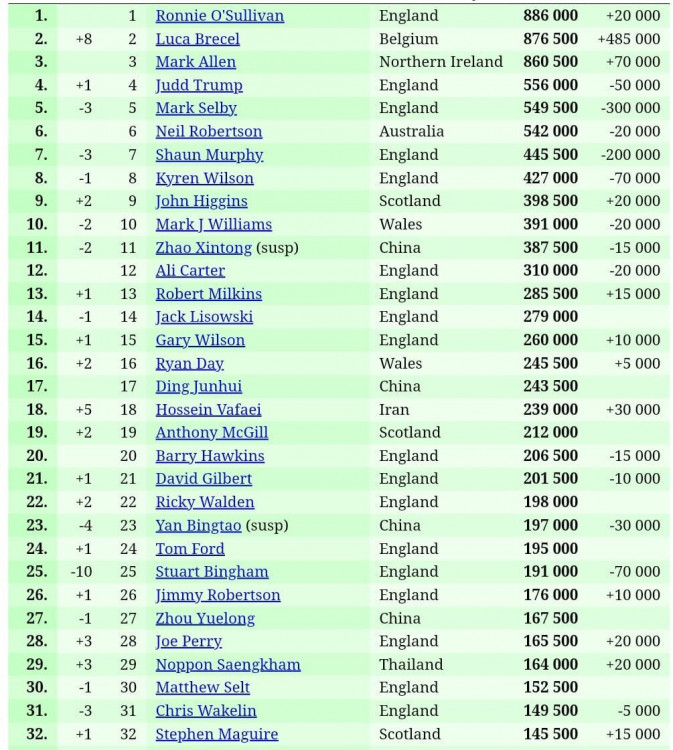 | | | | | | | |
|---|---|---|---|---|---|---|
| 1. | | 1 | Ronnie O'Sullivan | England | 886 000 | +20 000 |
| 2. | +8 | 2 | Luca Brecel | Belgium | 876 500 | +485 000 |
| 3. | | 3 | Mark Allen | Northern Ireland | 860 500 | +70 000 |
| 4. | +1 | 4 | Judd Trump | England | 556 000 | -50 000 |
| 5. | -3 | 5 | Mark Selby | England | 549 500 | -300 000 |
| 6. | | 6 | Neil Robertson | Australia | 542 000 | -20 000 |
| 7. | -3 | 7 | Shaun Murphy | England | 445 500 | -200 000 |
| 8. | -1 | 8 | Kyren Wilson | England | 427 000 | -70 000 |
| 9. | +2 | 9 | John Higgins | Scotland | 398 500 | +20 000 |
| 10. | -2 | 10 | Mark J Williams | Wales | 391 000 | -20 000 |
| 11. | -2 | 11 | Zhao Xintong (susp) | China | 387 500 | -15 000 |
| 12. | | 12 | Ali Carter | England | 310 000 | -20 000 |
| 13. | +1 | 13 | Robert Milkins | England | 285 500 | +15 000 |
| 14. | -1 | 14 | Jack Lisowski | England | 279 000 | |
| 15. | +1 | 15 | Gary Wilson | England | 260 000 | +10 000 |
| 16. | +2 | 16 | Ryan Day | Wales | 245 500 | +5 000 |
| 17. | | 17 | Ding Junhui | China | 243 500 | |
| 18. | +5 | 18 | Hossein Vafaei | Iran | 239 000 | +30 000 |
| 19. | +2 | 19 | Anthony McGill | Scotland | 212 000 | |
| 20. | | 20 | Barry Hawkins | England | 206 500 | -15 000 |
| 21. | +1 | 21 | David Gilbert | England | 201 500 | -10 000 |
| 22. | +2 | 22 | Ricky Walden | England | 198 000 | |
| 23. | -4 | 23 | Yan Bingtao (susp) | China | 197 000 | -30 000 |
| 24. | +1 | 24 | Tom Ford | England | 195 000 | |
| 25. | -10 | 25 | Stuart Bingham | England | 191 000 | -70 000 |
| 26. | +1 | 26 | Jimmy Robertson | England | 176 000 | +10 000 |
| 27. | -1 | 27 | Zhou Yuelong | China | 167 500 | |
| 28. | +3 | 28 | Joe Perry | England | 165 500 | +20 000 |
| 29. | +3 | 29 | Noppon Saengkham | Thailand | 164 000 | +20 000 |
| 30. | -1 | 30 | Matthew Selt | England | 152 500 | |
| 31. | -3 | 31 | Chris Wakelin | England | 149 500 | -5 000 |
| 32. | +1 | 32 | Stephen Maguire | Scotland | 145 500 | +15 000 |